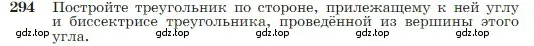 294 Постройте треугольник по стороне, прилежащему к ней углу и биссектрисе треугольника, проведённой из вершины этого угла.

gdz.top gdz.top gdz.top gdz.top gdz.top